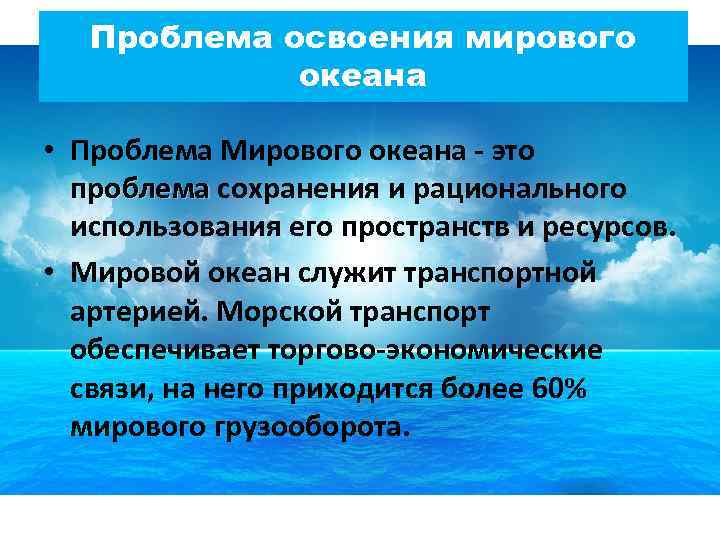 Проблема освоения мирового океана

• Проблема Мирового океана - это проблема сохранения и рационального использования его пространств и ресурсов.
• Мировой океан служит транспортной артерией. Морской транспорт обеспечивает торгово-экономические связи, на него приходится более 60% мирового грузооборота.